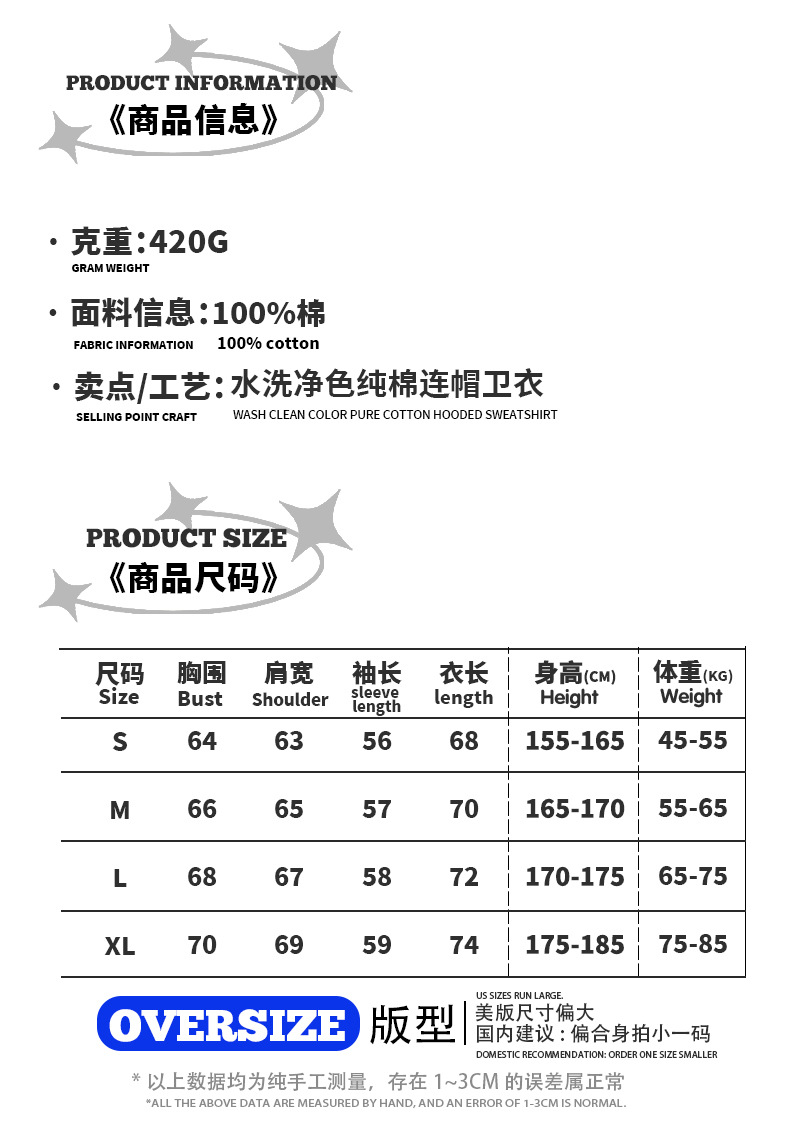 PRODUCT INFORMATION
《商品信息》

· 克重:420G
GRAM WEIGHT

· 面料信息:100%棉
FABRIC INFORMATION 100% cotton

· 卖点/工艺:水洗净色纯棉连帽卫衣
SELLING POINT CRAFT WASH CLEAN COLOR PURE COTTON HOODED SWEATSHIRT

PRODUCT SIZE
《商品尺码》

| 尺码 Size | 胸围 Bust | 肩宽 Shoulder | 袖长 sleeve length | 衣长 length | 身高(CM) Height | 体重(KG) Weight |
|---|---|---|---|---|---|---|
| S | 64 | 63 | 56 | 68 | 155-165 | 45-55 |
| M | 66 | 65 | 57 | 70 | 165-170 | 55-65 |
| L | 68 | 67 | 58 | 72 | 170-175 | 65-75 |
| XL | 70 | 69 | 59 | 74 | 175-185 | 75-85 |

OVERSIZE 版型
US SIZES RUN LARGE.
美版尺寸偏大
国内建议:偏合身拍小一码
DOMESTIC RECOMMENDATION: ORDER ONE SIZE SMALLER

* 以上数据均为纯手工测量,存在 1~3CM 的误差属正常
*ALL THE ABOVE DATA ARE MEASURED BY HAND, AND AN ERROR OF 1-3CM IS NORMAL.